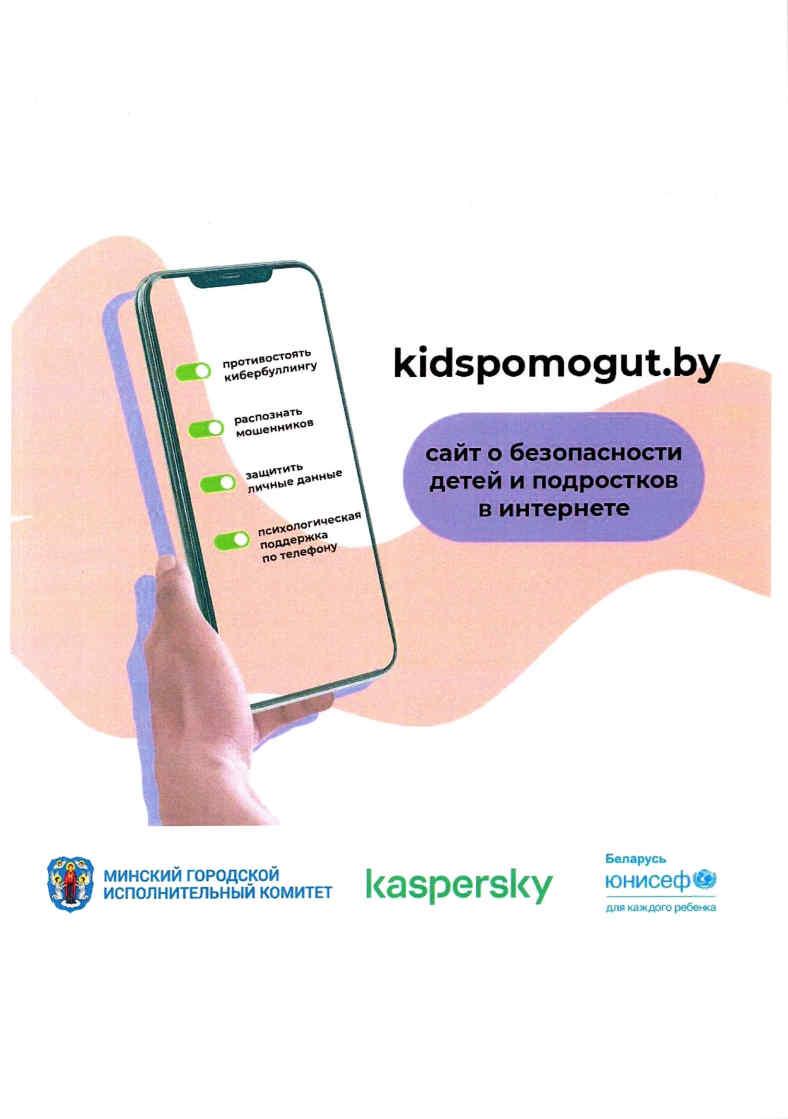 противостоять кибербуллингу

распознать мошенников

защитить личные данные

психологическая поддержка по телефону

kidspomogut.by

сайт о безопасности детей и подростков в интернете

МИНСКИЙ ГОРОДСКОЙ ИСПОЛНИТЕЛЬНЫЙ КОМИТЕТ

kaspersky

Беларусь
юнисеф
для каждого ребенка